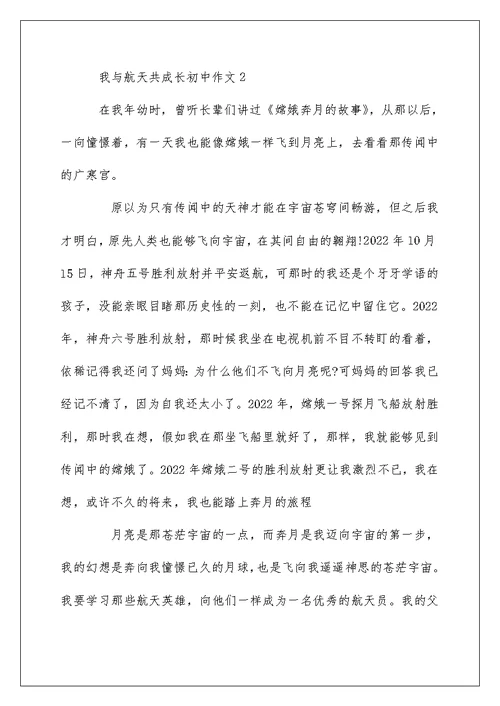 我与航天共成长初中作文 2

在我年幼时，曾听长辈们讲过《嫦娥奔月的故事》，从那以后，一向憧憬着，有一天我也能像嫦娥一样飞到月亮上，去看看那传闻中的广寒宫。

原以为只有传闻中的天神才能在宇宙苍穹间畅游，但之后我才明白，原先人类也能够飞向宇宙，在其间自由的翱翔!2022 年 10 月 15 日，神舟五号胜利放射并平安返航，可那时的我还是个牙牙学语的孩子，没能亲眼目睹那历史性的一刻，也不能在记忆中留住它。2022 年，神舟六号胜利放射，那时候我坐在电视机前不目不转盯的看着，依稀记得我还问了妈妈：为什么他们不飞向月亮呢?可妈妈的回答我已经记不清了，因为自我还太小了。2022 年，嫦娥一号探月飞船放射胜利，那时我在想，假如我在那坐飞船里就好了，那样，我就能够见到传闻中的嫦娥了。2022 年嫦娥二号的胜利放射更让我激烈不已，我在想，或许不久的将来，我也能踏上奔月的旅程

月亮是那苍茫宇宙的一点，而奔月是我迈向宇宙的第一步，我的幻想是奔向我憧憬已久的月球，也是飞向我遥遥神思的苍茫宇宙。我要学习那些航天英雄，向他们一样成为一名优秀的航天员。我的父